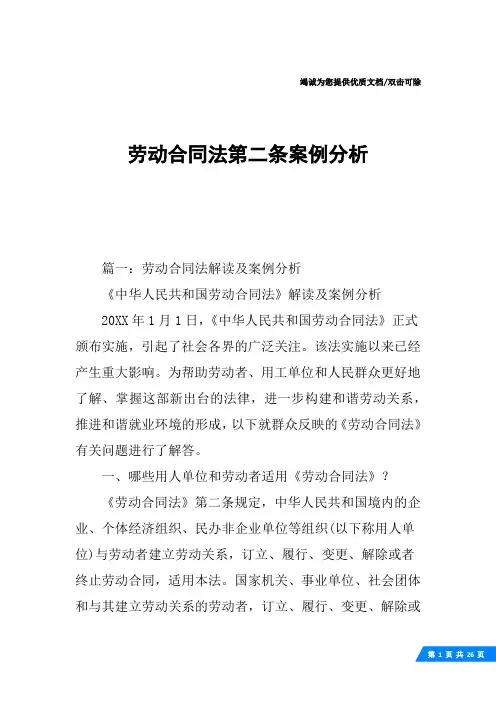 竭诚为您提供优质文档/双击可除

劳动合同法第二条案例分析

篇一：劳动合同法解读及案例分析

《中华人民共和国劳动合同法》解读及案例分析

20XX 年 1 月 1 日，《中华人民共和国劳动合同法》正式颁布实施，引起了社会各界的广泛关注。该法实施以来已经产生重大影响。为帮助劳动者、用工单位和人民群众更好地了解、掌握这部新出台的法律，进一步构建和谐劳动关系，推进和谐就业环境的形成，以下就群众反映的《劳动合同法》有关问题进行了解答。

一、哪些用人单位和劳动者适用《劳动合同法》？

《劳动合同法》第二条规定，中华人民共和国境内的企业、个体经济组织、民办非企业单位等组织(以下称用人单位)与劳动者建立劳动关系，订立、履行、变更、解除或者终止劳动合同，适用本法。国家机关、事业单位、社会团体和与其建立劳动关系的劳动者，订立、履行、变更、解除或

第 1 页 共 26 页